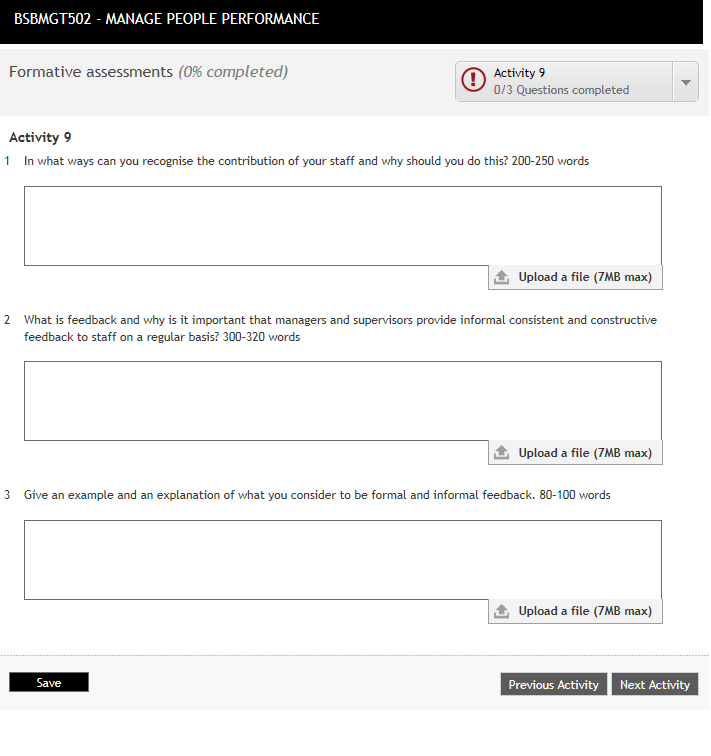 BSBMGT502 - MANAGE PEOPLE PERFORMANCE

Formative assessments (0% completed)

Activity 9
0/3 Questions completed

Activity 9

1 In what ways can you recognise the contribution of your staff and why should you do this? 200-250 words

Upload a file (7MB max)

2 What is feedback and why is it important that managers and supervisors provide informal consistent and constructive feedback to staff on a regular basis? 300-320 words

Upload a file (7MB max)

3 Give an example and an explanation of what you consider to be formal and informal feedback. 80-100 words

Upload a file (7MB max)

Save

Previous Activity

Next Activity